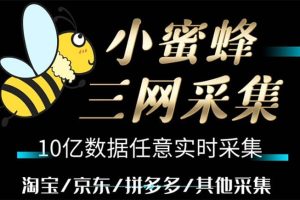 小蜜蜂
三网采集

10亿数据任意实时采集

淘宝/京东/拼多多/其他采集